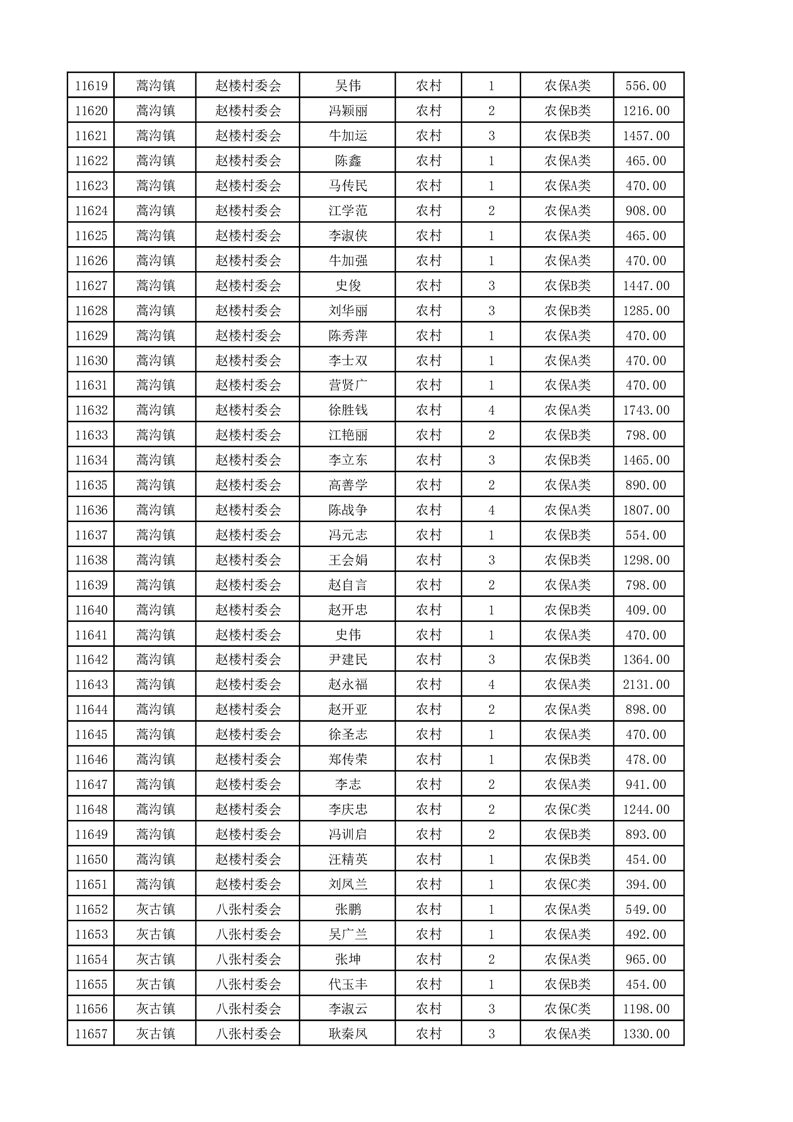 | 11619 | 蒿沟镇 | 赵楼村委会 | 吴伟 | 农村 | 1 | 农保A类 | 556.00 |
|---|---|---|---|---|---|---|---|
| 11620 | 蒿沟镇 | 赵楼村委会 | 冯颖丽 | 农村 | 2 | 农保B类 | 1216.00 |
| 11621 | 蒿沟镇 | 赵楼村委会 | 牛加运 | 农村 | 3 | 农保B类 | 1457.00 |
| 11622 | 蒿沟镇 | 赵楼村委会 | 陈鑫 | 农村 | 1 | 农保A类 | 465.00 |
| 11623 | 蒿沟镇 | 赵楼村委会 | 马传民 | 农村 | 1 | 农保A类 | 470.00 |
| 11624 | 蒿沟镇 | 赵楼村委会 | 江学范 | 农村 | 2 | 农保A类 | 908.00 |
| 11625 | 蒿沟镇 | 赵楼村委会 | 李淑侠 | 农村 | 1 | 农保A类 | 465.00 |
| 11626 | 蒿沟镇 | 赵楼村委会 | 牛加强 | 农村 | 1 | 农保A类 | 470.00 |
| 11627 | 蒿沟镇 | 赵楼村委会 | 史俊 | 农村 | 3 | 农保B类 | 1447.00 |
| 11628 | 蒿沟镇 | 赵楼村委会 | 刘华丽 | 农村 | 3 | 农保B类 | 1285.00 |
| 11629 | 蒿沟镇 | 赵楼村委会 | 陈秀萍 | 农村 | 1 | 农保A类 | 470.00 |
| 11630 | 蒿沟镇 | 赵楼村委会 | 李士双 | 农村 | 1 | 农保A类 | 470.00 |
| 11631 | 蒿沟镇 | 赵楼村委会 | 营贤广 | 农村 | 1 | 农保A类 | 470.00 |
| 11632 | 蒿沟镇 | 赵楼村委会 | 徐胜钱 | 农村 | 4 | 农保A类 | 1743.00 |
| 11633 | 蒿沟镇 | 赵楼村委会 | 江艳丽 | 农村 | 2 | 农保B类 | 798.00 |
| 11634 | 蒿沟镇 | 赵楼村委会 | 李立东 | 农村 | 3 | 农保B类 | 1465.00 |
| 11635 | 蒿沟镇 | 赵楼村委会 | 高善学 | 农村 | 2 | 农保A类 | 890.00 |
| 11636 | 蒿沟镇 | 赵楼村委会 | 陈战争 | 农村 | 4 | 农保A类 | 1807.00 |
| 11637 | 蒿沟镇 | 赵楼村委会 | 冯元志 | 农村 | 1 | 农保B类 | 554.00 |
| 11638 | 蒿沟镇 | 赵楼村委会 | 王会娟 | 农村 | 3 | 农保B类 | 1298.00 |
| 11639 | 蒿沟镇 | 赵楼村委会 | 赵自言 | 农村 | 2 | 农保A类 | 798.00 |
| 11640 | 蒿沟镇 | 赵楼村委会 | 赵开忠 | 农村 | 1 | 农保B类 | 409.00 |
| 11641 | 蒿沟镇 | 赵楼村委会 | 史伟 | 农村 | 1 | 农保A类 | 470.00 |
| 11642 | 蒿沟镇 | 赵楼村委会 | 尹建民 | 农村 | 3 | 农保B类 | 1364.00 |
| 11643 | 蒿沟镇 | 赵楼村委会 | 赵永福 | 农村 | 4 | 农保A类 | 2131.00 |
| 11644 | 蒿沟镇 | 赵楼村委会 | 赵开亚 | 农村 | 2 | 农保A类 | 898.00 |
| 11645 | 蒿沟镇 | 赵楼村委会 | 徐圣志 | 农村 | 1 | 农保A类 | 470.00 |
| 11646 | 蒿沟镇 | 赵楼村委会 | 郑传荣 | 农村 | 1 | 农保B类 | 478.00 |
| 11647 | 蒿沟镇 | 赵楼村委会 | 李志 | 农村 | 2 | 农保A类 | 941.00 |
| 11648 | 蒿沟镇 | 赵楼村委会 | 李庆忠 | 农村 | 2 | 农保C类 | 1244.00 |
| 11649 | 蒿沟镇 | 赵楼村委会 | 冯训启 | 农村 | 2 | 农保B类 | 893.00 |
| 11650 | 蒿沟镇 | 赵楼村委会 | 汪精英 | 农村 | 1 | 农保B类 | 454.00 |
| 11651 | 蒿沟镇 | 赵楼村委会 | 刘凤兰 | 农村 | 1 | 农保C类 | 394.00 |
| 11652 | 灰古镇 | 八张村委会 | 张鹏 | 农村 | 1 | 农保A类 | 549.00 |
| 11653 | 灰古镇 | 八张村委会 | 吴广兰 | 农村 | 1 | 农保A类 | 492.00 |
| 11654 | 灰古镇 | 八张村委会 | 张坤 | 农村 | 2 | 农保A类 | 965.00 |
| 11655 | 灰古镇 | 八张村委会 | 代玉丰 | 农村 | 1 | 农保B类 | 454.00 |
| 11656 | 灰古镇 | 八张村委会 | 李淑云 | 农村 | 3 | 农保C类 | 1198.00 |
| 11657 | 灰古镇 | 八张村委会 | 耿秦凤 | 农村 | 3 | 农保A类 | 1330.00 |